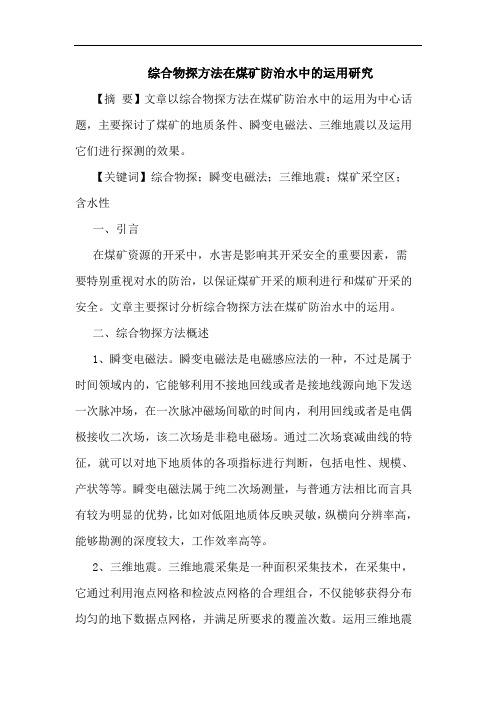 综合物探方法在煤矿防治水中的运用研究

【摘 要】文章以综合物探方法在煤矿防治水中的运用为中心话题，主要探讨了煤矿的地质条件、瞬变电磁法、三维地震以及运用它们进行探测的效果。

【关键词】综合物探；瞬变电磁法；三维地震；煤矿采空区；含水性

一、引言

在煤矿资源的开采中，水害是影响其开采安全的重要因素，需要特别重视对水的防治，以保证煤矿开采的顺利进行和煤矿开采的安全。文章主要探讨分析综合物探方法在煤矿防治水中的运用。

二、综合物探方法概述

1、瞬变电磁法。瞬变电磁法是电磁感应法的一种，不过是属于时间领域内的，它能够利用不接地回线或者是接地线源向地下发送一次脉冲场，在一次脉冲磁场间歇的时间内，利用回线或者是电偶极接收二次场，该二次场是非稳电磁场。通过二次场衰减曲线的特征，就可以对地下地质体的各项指标进行判断，包括电性、规模、产状等等。瞬变电磁法属于纯二次场测量，与普通方法相比而言具有较为明显的优势，比如对低阻地质体反映灵敏，纵横向分辨率高，能够勘测的深度较大，工作效率高等。

2、三维地震。三维地震采集是一种面积采集技术，在采集中，它通过利用泡点网格和检波点网格的合理组合，不仅能够获得分布均匀的地下数据点网格，并满足所要求的覆盖次数。运用三维地震